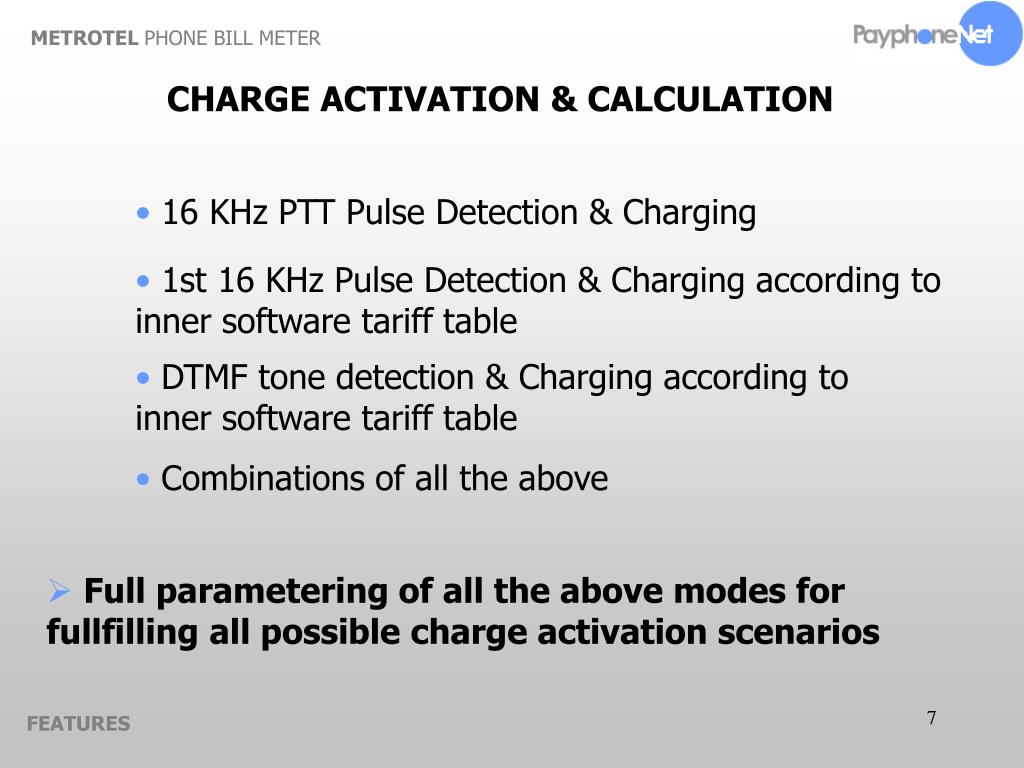 METROTEL PHONE BILL METER

PayphoneNet

CHARGE ACTIVATION & CALCULATION

• 16 KHz PTT Pulse Detection & Charging

• 1st 16 KHz Pulse Detection & Charging according to inner software tariff table

• DTMF tone detection & Charging according to inner software tariff table

• Combinations of all the above

➢ Full parametering of all the above modes for fullfilling all possible charge activation scenarios

FEATURES

7